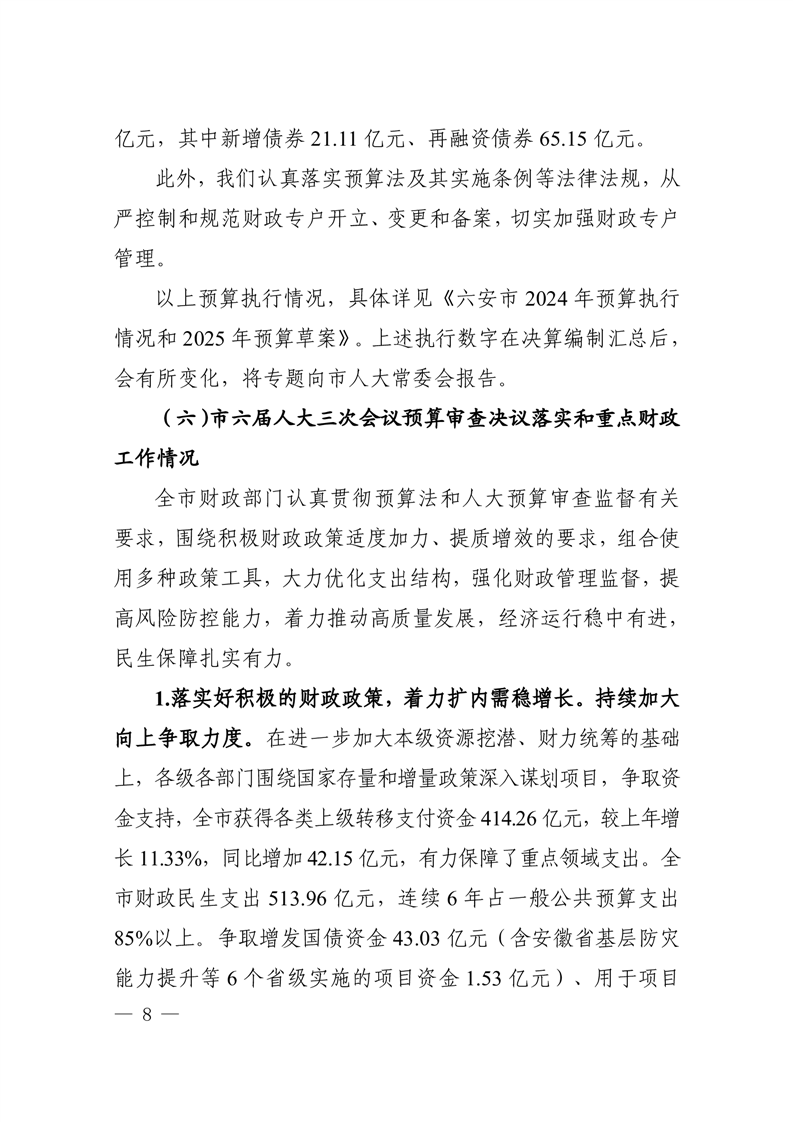 亿元，其中新增债券 21.11 亿元、再融资债券 65.15 亿元。

此外，我们认真落实预算法及其实施条例等法律法规，从严控制和规范财政专户开立、变更和备案，切实加强财政专户管理。

以上预算执行情况，具体详见《六安市 2024 年预算执行情况和 2025 年预算草案》。上述执行数字在决算编制汇总后，会有所变化，将专题向市人大常委会报告。

（六）市六届人大三次会议预算审查决议落实和重点财政工作情况

全市财政部门认真贯彻预算法和人大预算审查监督有关要求，围绕积极财政政策适度加力、提质增效的要求，组合使用多种政策工具，大力优化支出结构，强化财政管理监督，提高风险防控能力，着力推动高质量发展，经济运行稳中有进，民生保障扎实有力。

1.落实好积极的财政政策，着力扩内需稳增长。持续加大向上争取力度。在进一步加大本级资源挖潜、财力统筹的基础上，各级各部门围绕国家存量和增量政策深入谋划项目，争取资金支持，全市获得各类上级转移支付资金 414.26 亿元，较上年增长 11.33%，同比增加 42.15 亿元，有力保障了重点领域支出。全市财政民生支出 513.96 亿元，连续 6 年占一般公共预算支出 85%以上。争取增发国债资金 43.03 亿元（含安徽省基层防灾能力提升等 6 个省级实施的项目资金 1.53 亿元）、用于项目

— 8 —